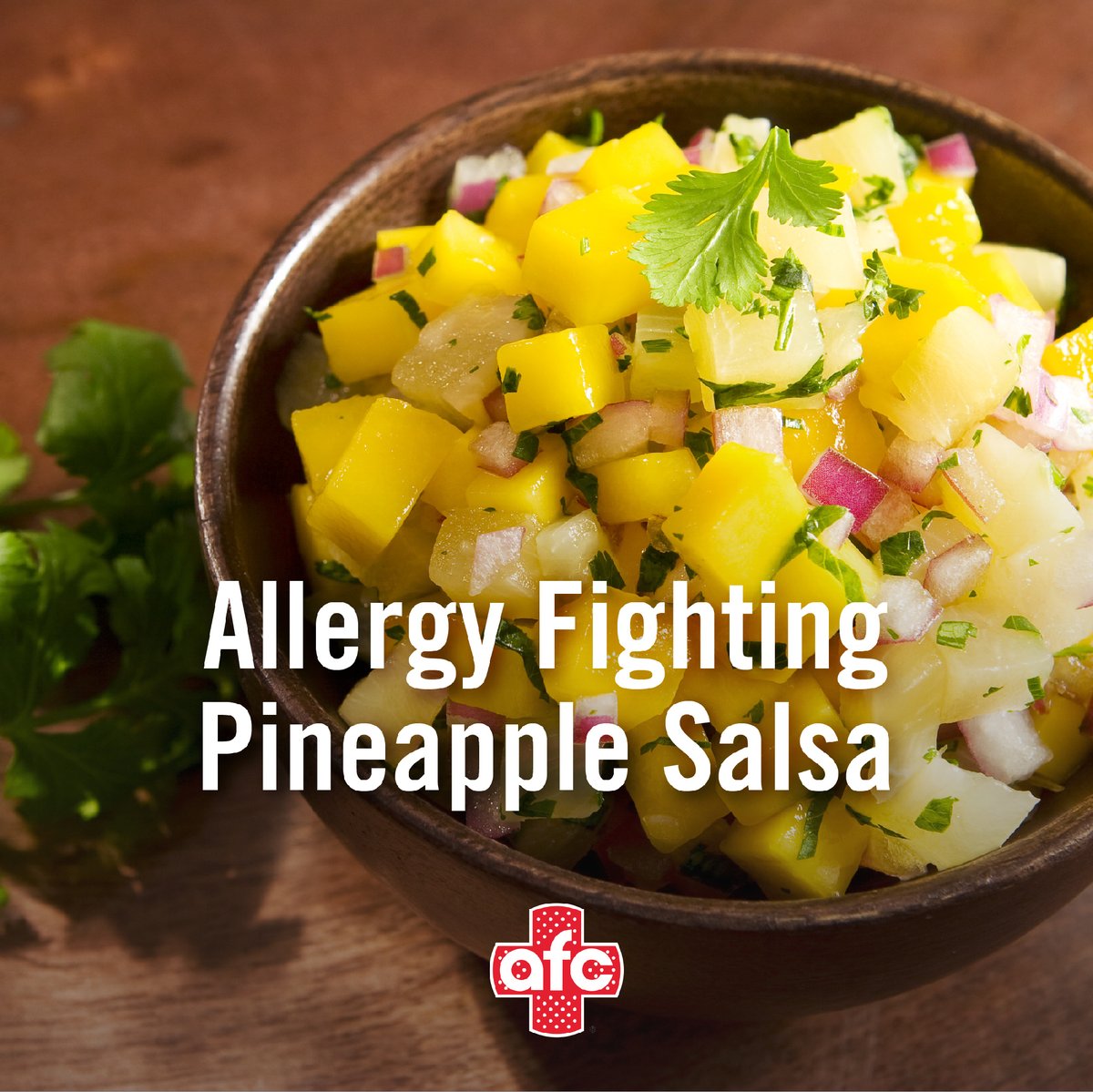 Allergy Fighting
Pineapple Salsa

afc